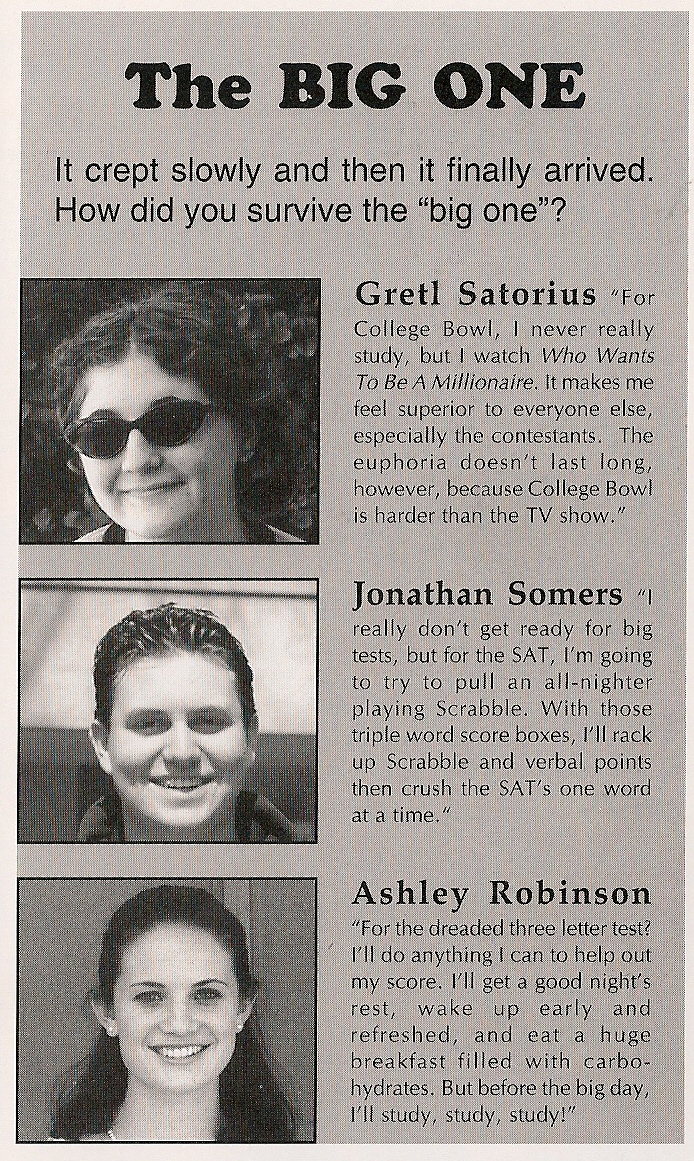 The BIG ONE

It crept slowly and then it finally arrived. How did you survive the "big one"?

Gretl Satorius "For College Bowl, I never really study, but I watch Who Wants To Be A Millionaire. It makes me feel superior to everyone else, especially the contestants. The euphoria doesn't last long, however, because College Bowl is harder than the TV show."

Jonathan Somers "I really don't get ready for big tests, but for the SAT, I'm going to try to pull an all-nighter playing Scrabble. With those triple word score boxes, I'll rack up Scrabble and verbal points then crush the SAT's one word at a time."

Ashley Robinson "For the dreaded three letter test? I'll do anything I can to help out my score. I'll get a good night's rest, wake up early and refreshed, and eat a huge breakfast filled with carbohydrates. But before the big day, I'll study, study, study!"